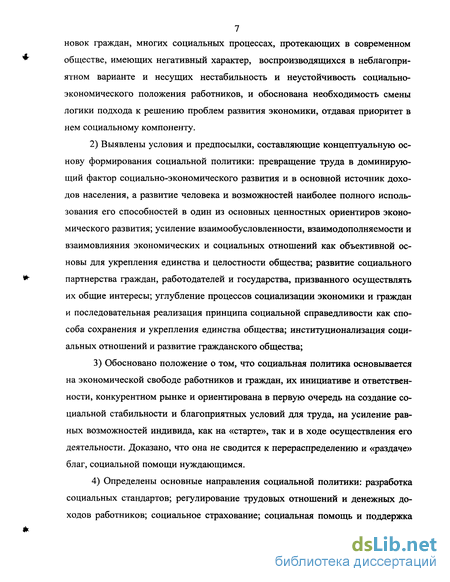 7

новок граждан, многих социальных процессах, протекающих в современном обществе, имеющих негативный характер, воспроизводящихся в неблагоприятном варианте и несущих нестабильность и неустойчивость социально-экономического положения работников, и обоснована необходимость смены логики подхода к решению проблем развития экономики, отдавая приоритет в нем социальному компоненту.

2) Выявлены условия и предпосылки, составляющие концептуальную основу формирования социальной политики: превращение труда в доминирующий фактор социально-экономического развития и в основной источник доходов населения, а развитие человека и возможностей наиболее полного использования его способностей в один из основных ценностных ориентиров экономического развития; усиление взаимообусловленности, взаимодополняемости и взаимовлияния экономических и социальных отношений как объективной основы для укрепления единства и целостности общества; развитие социального партнерства граждан, работодателей и государства, призванного осуществлять их общие интересы; углубление процессов социализации экономики и граждан и последовательная реализация принципа социальной справедливости как способа сохранения и укрепления единства общества; институционализация социальных отношений и развитие гражданского общества;

3) Обосновано положение о том, что социальная политика основывается на экономической свободе работников и граждан, их инициативе и ответственности, конкурентном рынке и ориентирована в первую очередь на создание социальной стабильности и благоприятных условий для труда, на усиление равных возможностей индивида, как на «старте», так и в ходе осуществления его деятельности. Доказано, что она не сводится к перераспределению и «раздаче» благ, социальной помощи нуждающимся.

4) Определены основные направления социальной политики: разработка социальных стандартов; регулирование трудовых отношений и денежных доходов работников; социальное страхование; социальная помощь и поддержка

dsLib.net
библиотека диссертаций